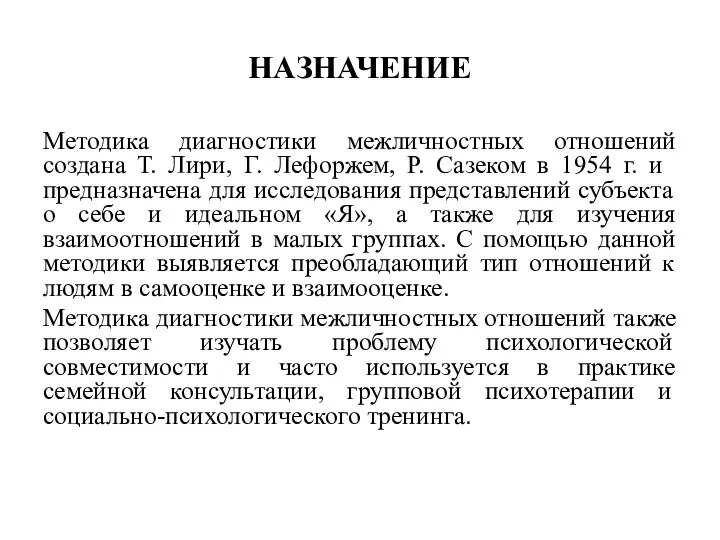 НАЗНАЧЕНИЕ

Методика диагностики межличностных отношений создана Т. Лири, Г. Лефоржем, Р. Сазеком в 1954 г. и предназначена для исследования представлений субъекта о себе и идеальном «Я», а также для изучения взаимоотношений в малых группах. С помощью данной методики выявляется преобладающий тип отношений к людям в самооценке и взаимооценке.

Методика диагностики межличностных отношений также позволяет изучать проблему психологической совместимости и часто используется в практике семейной консультации, групповой психотерапии и социально-психологического тренинга.